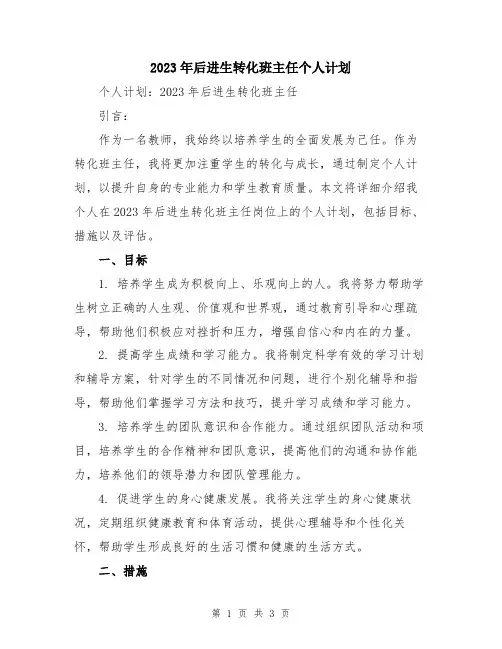 2023年后进生转化班主任个人计划

个人计划：2023年后进生转化班主任

引言：

作为一名教师，我始终以培养学生的全面发展为己任。作为转化班主任，我将更加注重学生的转化与成长，通过制定个人计划，以提升自身的专业能力和学生教育质量。本文将详细介绍我个人在2023年后进生转化班主任岗位上的个人计划，包括目标、措施以及评估。

一、目标

1. 培养学生成为积极向上、乐观向上的人。我将努力帮助学生树立正确的人生观、价值观和世界观，通过教育引导和心理疏导，帮助他们积极应对挫折和压力，增强自信心和内在的力量。

2. 提高学生成绩和学习能力。我将制定科学有效的学习计划和辅导方案，针对学生的不同情况和问题，进行个别化辅导和指导，帮助他们掌握学习方法和技巧，提升学习成绩和学习能力。

3. 培养学生的团队意识和合作能力。通过组织团队活动和项目，培养学生的合作精神和团队意识，提高他们的沟通和协作能力，培养他们的领导潜力和团队管理能力。

4. 促进学生的身心健康发展。我将关注学生的身心健康状况，定期组织健康教育和体育活动，提供心理辅导和个性化关怀，帮助学生形成良好的生活习惯和健康的生活方式。

二、措施

第 1 页 共 3 页